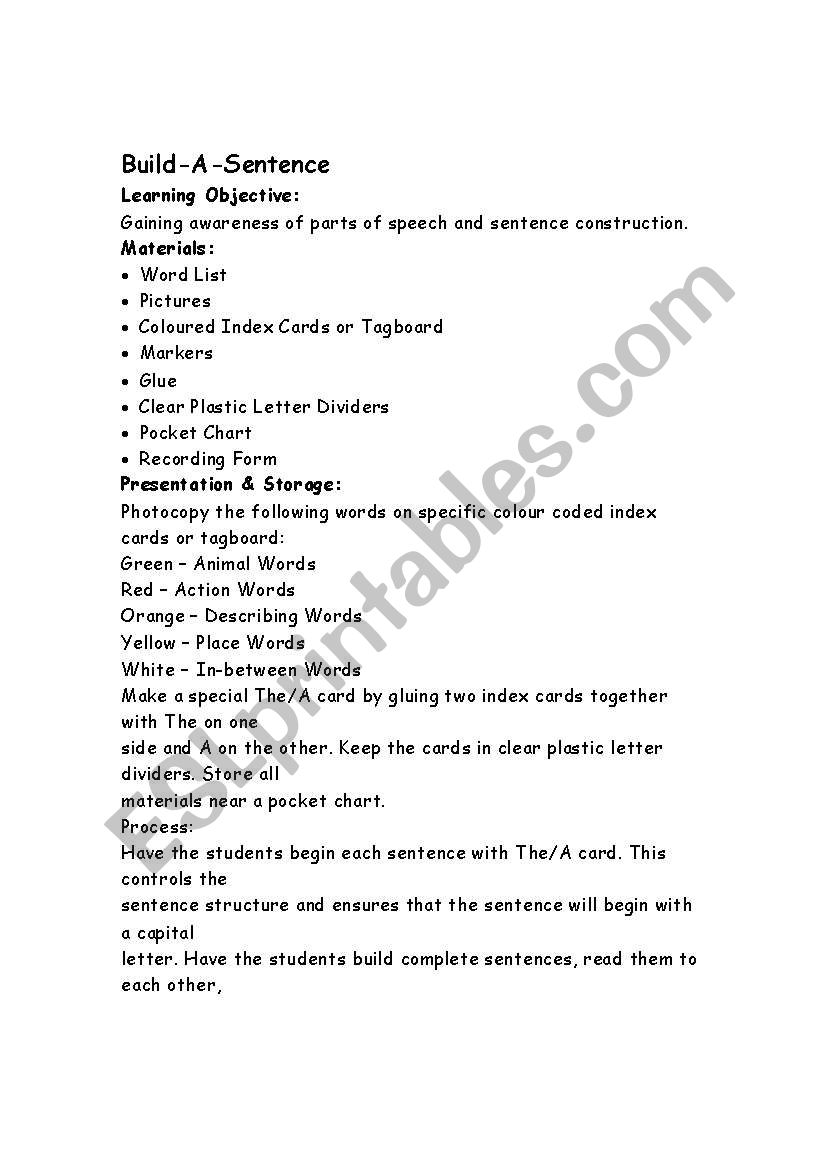 Build-A-Sentence
Learning Objective:
Gaining awareness of parts of speech and sentence construction.
Materials:
• Word List
• Pictures
• Coloured Index Cards or Tagboard
• Markers
• Glue
• Clear Plastic Letter Dividers
• Pocket Chart
• Recording Form
Presentation & Storage:
Photocopy the following words on specific colour coded index cards or tagboard:
Green – Animal Words
Red – Action Words
Orange – Describing Words
Yellow – Place Words
White – In-between Words
Make a special The/A card by gluing two index cards together with The on one
side and A on the other. Keep the cards in clear plastic letter dividers. Store all
materials near a pocket chart.
Process:
Have the students begin each sentence with The/A card. This controls the
sentence structure and ensures that the sentence will begin with a capital
letter. Have the students build complete sentences, read them to each other,

ESLprintables.com